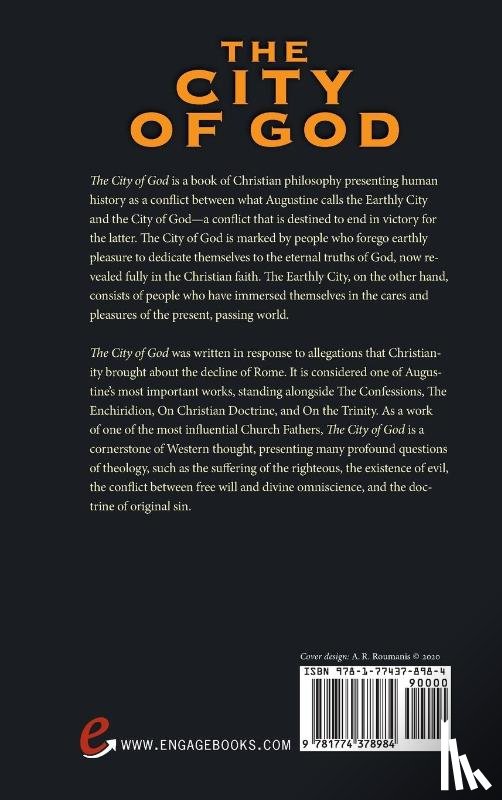 THE CITY OF GOD

The City of God is a book of Christian philosophy presenting human history as a conflict between what Augustine calls the Earthly City and the City of God—a conflict that is destined to end in victory for the latter. The City of God is marked by people who forego earthly pleasure to dedicate themselves to the eternal truths of God, now revealed fully in the Christian faith. The Earthly City, on the other hand, consists of people who have immersed themselves in the cares and pleasures of the present, passing world.

The City of God was written in response to allegations that Christianity brought about the decline of Rome. It is considered one of Augustine's most important works, standing alongside The Confessions, The Enchiridion, On Christian Doctrine, and On the Trinity. As a work of one of the most influential Church Fathers, The City of God is a cornerstone of Western thought, presenting many profound questions of theology, such as the suffering of the righteous, the existence of evil, the conflict between free will and divine omniscience, and the doctrine of original sin.

Cover design: A. R. Roumanis © 2020

ISBN 978-1-77437-898-4

90000

9 781774 378984

e WWW.ENGAGEBOOKS.COM